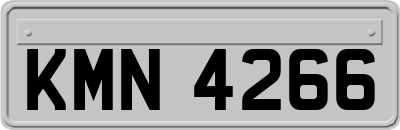 KMN 4266